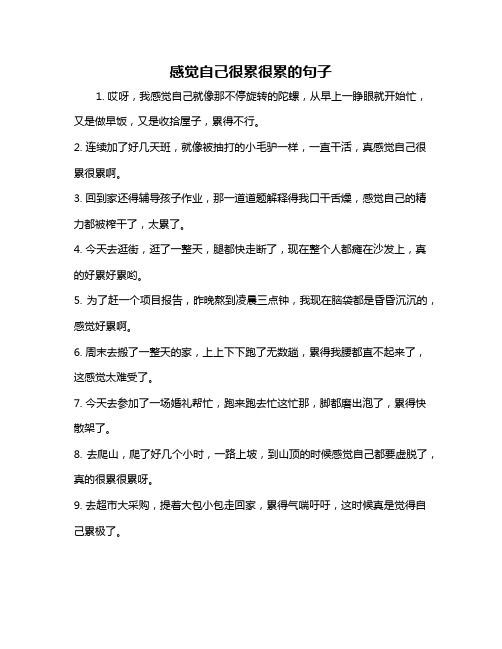 感觉自己很累很累的句子

1. 哎呀，我感觉自己就像那不停旋转的陀螺，从早上一睁眼就开始忙，又是做早饭，又是收拾屋子，累得不行。

2. 连续加了好几天班，就像被抽打的小毛驴一样，一直干活，真感觉自己很累很累啊。

3. 回到家还得辅导孩子作业，那一道道题解释得我口干舌燥，感觉自己的精力都被榨干了，太累了。

4. 今天去逛街，逛了一整天，腿都快走断了，现在整个人都瘫在沙发上，真的好累好累哟。

5. 为了赶一个项目报告，昨晚熬到凌晨三点钟，我现在脑袋都是昏昏沉沉的，感觉好累啊。

6. 周末去搬了一整天的家，上上下下跑了无数趟，累得我腰都直不起来了，这感觉太难受了。

7. 今天去参加了一场婚礼帮忙，跑来跑去忙这忙那，脚都磨出泡了，累得快散架了。

8. 去爬山，爬了好几个小时，一路上坡，到山顶的时候感觉自己都要虚脱了，真的很累很累呀。

9. 去超市大采购，提着大包小包走回家，累得气喘吁吁，这时候真是觉得自己累极了。